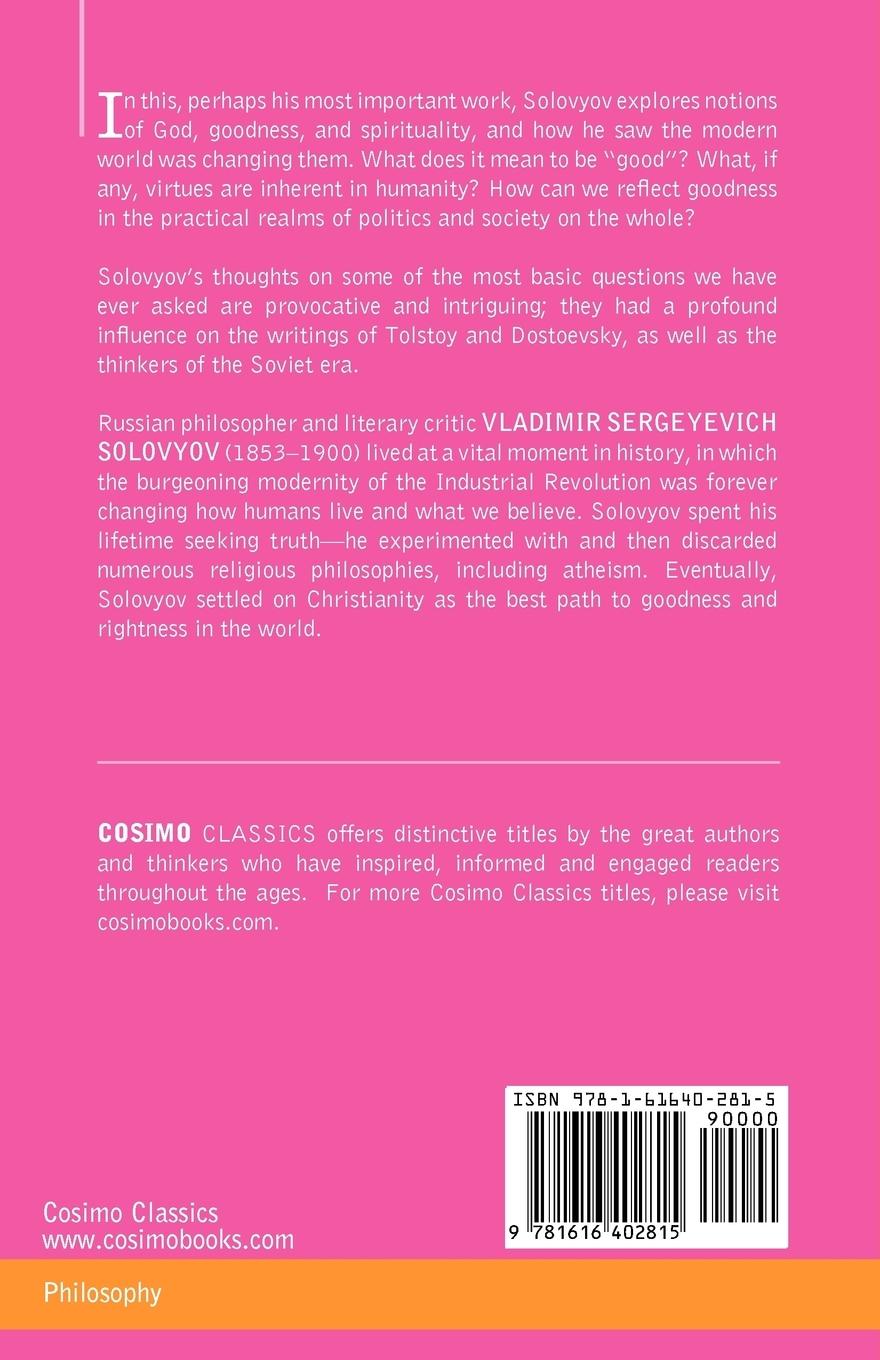 In this, perhaps his most important work, Solovyov explores notions of God, goodness, and spirituality, and how he saw the modern world was changing them. What does it mean to be "good"? What, if any, virtues are inherent in humanity? How can we reflect goodness in the practical realms of politics and society on the whole?

Solovyov's thoughts on some of the most basic questions we have ever asked are provocative and intriguing; they had a profound influence on the writings of Tolstoy and Dostoevsky, as well as the thinkers of the Soviet era.

Russian philosopher and literary critic VLADIMIR SERGEYEVICH SOLOVYOV (1853–1900) lived at a vital moment in history, in which the burgeoning modernity of the Industrial Revolution was forever changing how humans live and what we believe. Solovyov spent his lifetime seeking truth—he experimented with and then discarded numerous religious philosophies, including atheism. Eventually, Solovyov settled on Christianity as the best path to goodness and rightness in the world.

COSIMO CLASSICS offers distinctive titles by the great authors and thinkers who have inspired, informed and engaged readers throughout the ages. For more Cosimo Classics titles, please visit cosimobooks.com.

ISBN 978-1-61640-281-5
90000
9 781616 402815

Cosimo Classics
www.cosimobooks.com

Philosophy